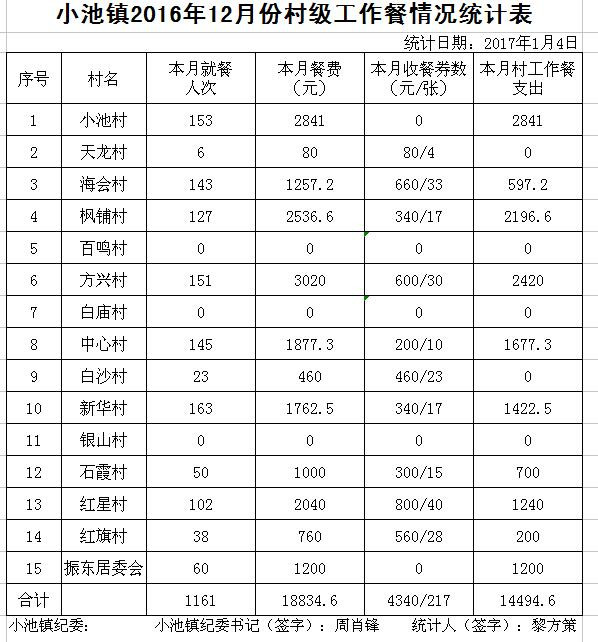 小池镇2016年12月份村级工作餐情况统计表

统计日期：2017年1月4日

| 序号 | 村名 | 本月就餐人次 | 本月餐费（元） | 本月收餐券数（元/张） | 本月村工作餐支出 |
|---|---|---|---|---|---|
| 1 | 小池村 | 153 | 2841 | 0 | 2841 |
| 2 | 天龙村 | 6 | 80 | 80/4 | 0 |
| 3 | 海会村 | 143 | 1257.2 | 660/33 | 597.2 |
| 4 | 枫铺村 | 127 | 2536.6 | 340/17 | 2196.6 |
| 5 | 百鸣村 | 0 | 0 | 0 | 0 |
| 6 | 方兴村 | 151 | 3020 | 600/30 | 2420 |
| 7 | 白庙村 | 0 | 0 | 0 | 0 |
| 8 | 中心村 | 145 | 1877.3 | 200/10 | 1677.3 |
| 9 | 白沙村 | 23 | 460 | 460/23 | 0 |
| 10 | 新华村 | 163 | 1762.5 | 340/17 | 1422.5 |
| 11 | 银山村 | 0 | 0 | 0 | 0 |
| 12 | 石霞村 | 50 | 1000 | 300/15 | 700 |
| 13 | 红星村 | 102 | 2040 | 800/40 | 1240 |
| 14 | 红旗村 | 38 | 760 | 560/28 | 200 |
| 15 | 振东居委会 | 60 | 1200 | 0 | 1200 |
| 合计 | | 1161 | 18834.6 | 4340/217 | 14494.6 |

小池镇纪委：　　小池镇纪委书记（签字）：周肖锋　　统计人（签字）：黎方策